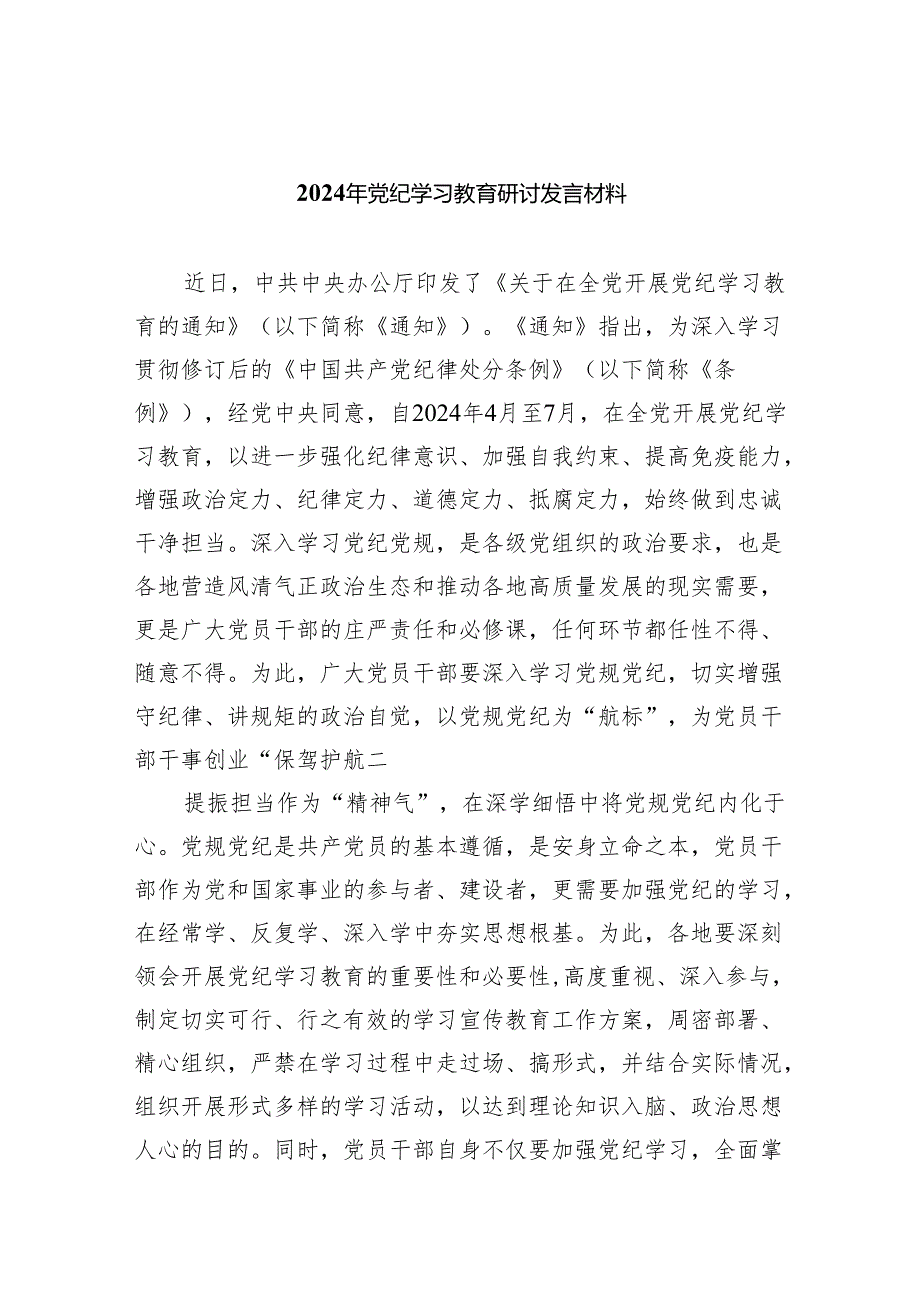 2024年党纪学习教育研讨发言材料

近日，中共中央办公厅印发了《关于在全党开展党纪学习教育的通知》（以下简称《通知》）。《通知》指出，为深入学习贯彻修订后的《中国共产党纪律处分条例》（以下简称《条例》），经党中央同意，自2024年4月至7月，在全党开展党纪学习教育，以进一步强化纪律意识、加强自我约束、提高免疫能力，增强政治定力、纪律定力、道德定力、抵腐定力，始终做到忠诚干净担当。深入学习党纪党规，是各级党组织的政治要求，也是各地营造风清气正政治生态和推动各地高质量发展的现实需要，更是广大党员干部的庄严责任和必修课，任何环节都任性不得、随意不得。为此，广大党员干部要深入学习党规党纪，切实增强守纪律、讲规矩的政治自觉，以党规党纪为“航标”，为党员干部干事创业“保驾护航二

提振担当作为“精神气”，在深学细悟中将党规党纪内化于心。党规党纪是共产党员的基本遵循，是安身立命之本，党员干部作为党和国家事业的参与者、建设者，更需要加强党纪的学习，在经常学、反复学、深入学中夯实思想根基。为此，各地要深刻领会开展党纪学习教育的重要性和必要性,高度重视、深入参与，制定切实可行、行之有效的学习宣传教育工作方案，周密部署、精心组织，严禁在学习过程中走过场、搞形式，并结合实际情况，组织开展形式多样的学习活动，以达到理论知识入脑、政治思想人心的目的。同时，党员干部自身不仅要加强党纪学习，全面掌